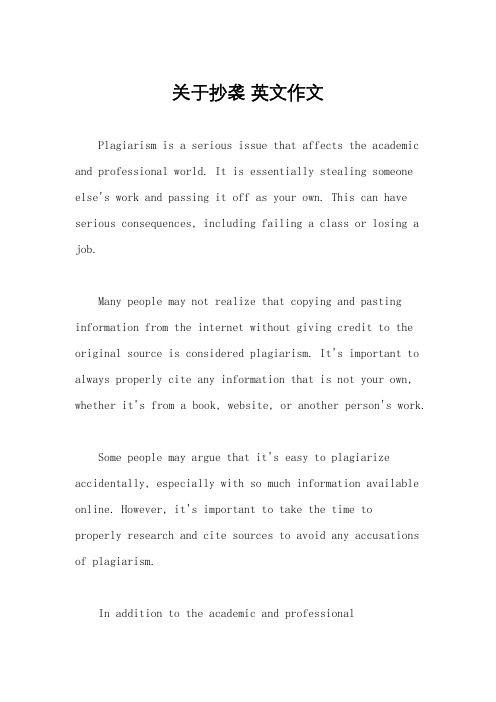 关于抄袭 英文作文

Plagiarism is a serious issue that affects the academic and professional world. It is essentially stealing someone else's work and passing it off as your own. This can have serious consequences, including failing a class or losing a job.

Many people may not realize that copying and pasting information from the internet without giving credit to the original source is considered plagiarism. It's important to always properly cite any information that is not your own, whether it's from a book, website, or another person's work.

Some people may argue that it's easy to plagiarize accidentally, especially with so much information available online. However, it's important to take the time to properly research and cite sources to avoid any accusations of plagiarism.

In addition to the academic and professional